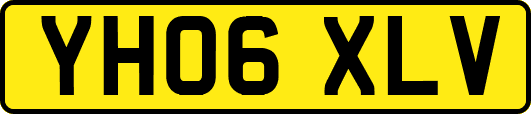 YH06 XLV